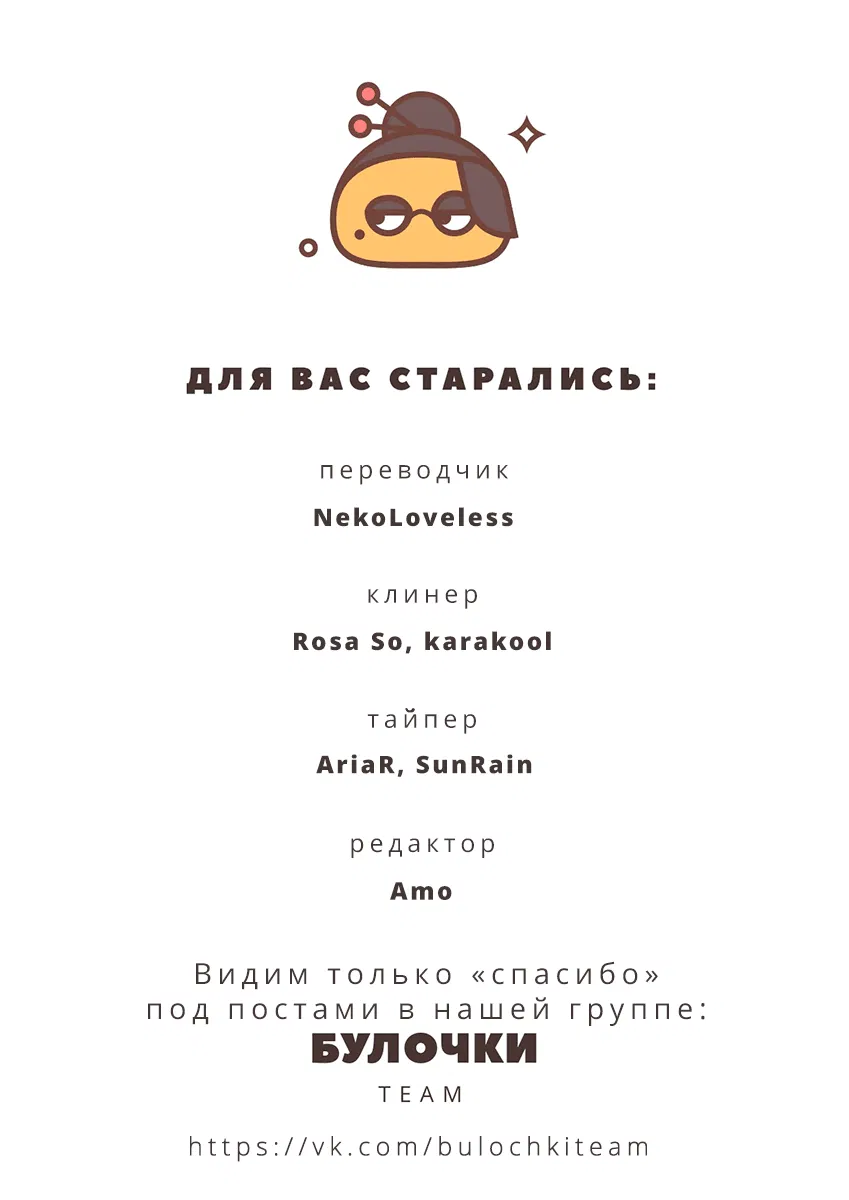 ДЛЯ ВАС СТАРАЛИСЬ:

переводчик

NekoLoveless

клинер

Rosa So, karakool

тайпер

AriaR, SunRain

редактор

Amo

Видим только «спасибо» под постами в нашей группе:

БУЛОЧКИ

TEAM

https://vk.com/bulochkiteam